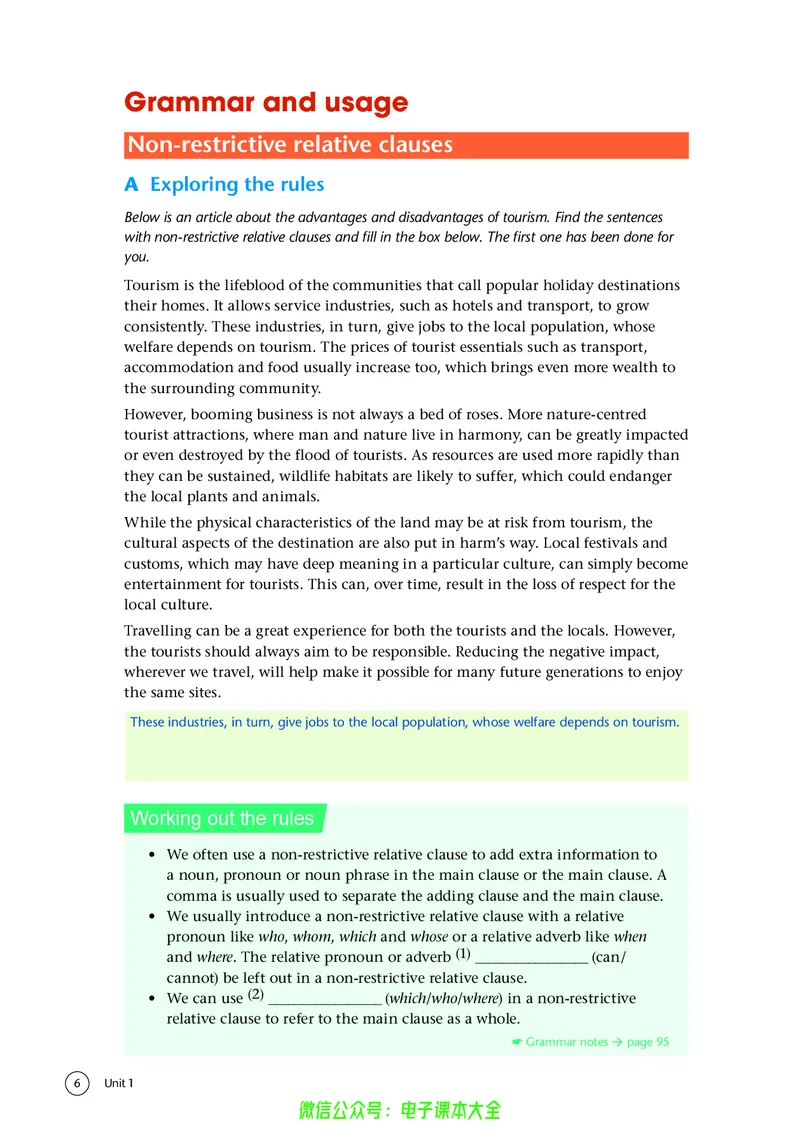 Grammar and usage

Non-restrictive relative clauses

A Exploring the rules

Below is an article about the advantages and disadvantages of tourism. Find the sentences with non-restrictive relative clauses and fill in the box below. The first one has been done for you.

Tourism is the lifeblood of the communities that call popular holiday destinations their homes. It allows service industries, such as hotels and transport, to grow consistently. These industries, in turn, give jobs to the local population, whose welfare depends on tourism. The prices of tourist essentials such as transport, accommodation and food usually increase too, which brings even more wealth to the surrounding community.

However, booming business is not always a bed of roses. More nature-centred tourist attractions, where man and nature live in harmony, can be greatly impacted or even destroyed by the flood of tourists. As resources are used more rapidly than they can be sustained, wildlife habitats are likely to suffer, which could endanger the local plants and animals.

While the physical characteristics of the land may be at risk from tourism, the cultural aspects of the destination are also put in harm's way. Local festivals and customs, which may have deep meaning in a particular culture, can simply become entertainment for tourists. This can, over time, result in the loss of respect for the local culture.

Travelling can be a great experience for both the tourists and the locals. However, the tourists should always aim to be responsible. Reducing the negative impact, wherever we travel, will help make it possible for many future generations to enjoy the same sites.

These industries, in turn, give jobs to the local population, whose welfare depends on tourism.

Working out the rules

• We often use a non-restrictive relative clause to add extra information to a noun, pronoun or noun phrase in the main clause or the main clause. A comma is usually used to separate the adding clause and the main clause.
• We usually introduce a non-restrictive relative clause with a relative pronoun like who, whom, which and whose or a relative adverb like when and where. The relative pronoun or adverb (1) ____ (can/cannot) be left out in a non-restrictive relative clause.
• We can use (2) ____ (which/who/where) in a non-restrictive relative clause to refer to the main clause as a whole.

☛ Grammar notes → page 95

6 Unit 1

微信公众号：电子课本大全